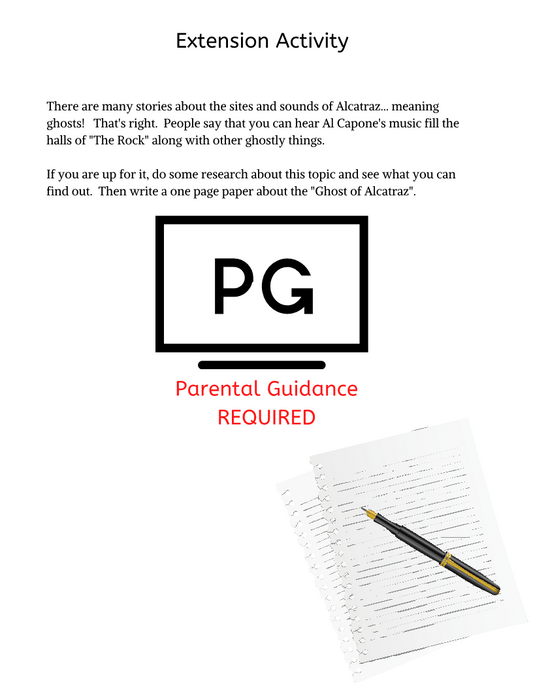 Extension Activity

There are many stories about the sites and sounds of Alcatraz... meaning ghosts! That's right. People say that you can hear Al Capone's music fill the halls of "The Rock" along with other ghostly things.

If you are up for it, do some research about this topic and see what you can find out. Then write a one page paper about the "Ghost of Alcatraz".

PG

Parental Guidance
REQUIRED